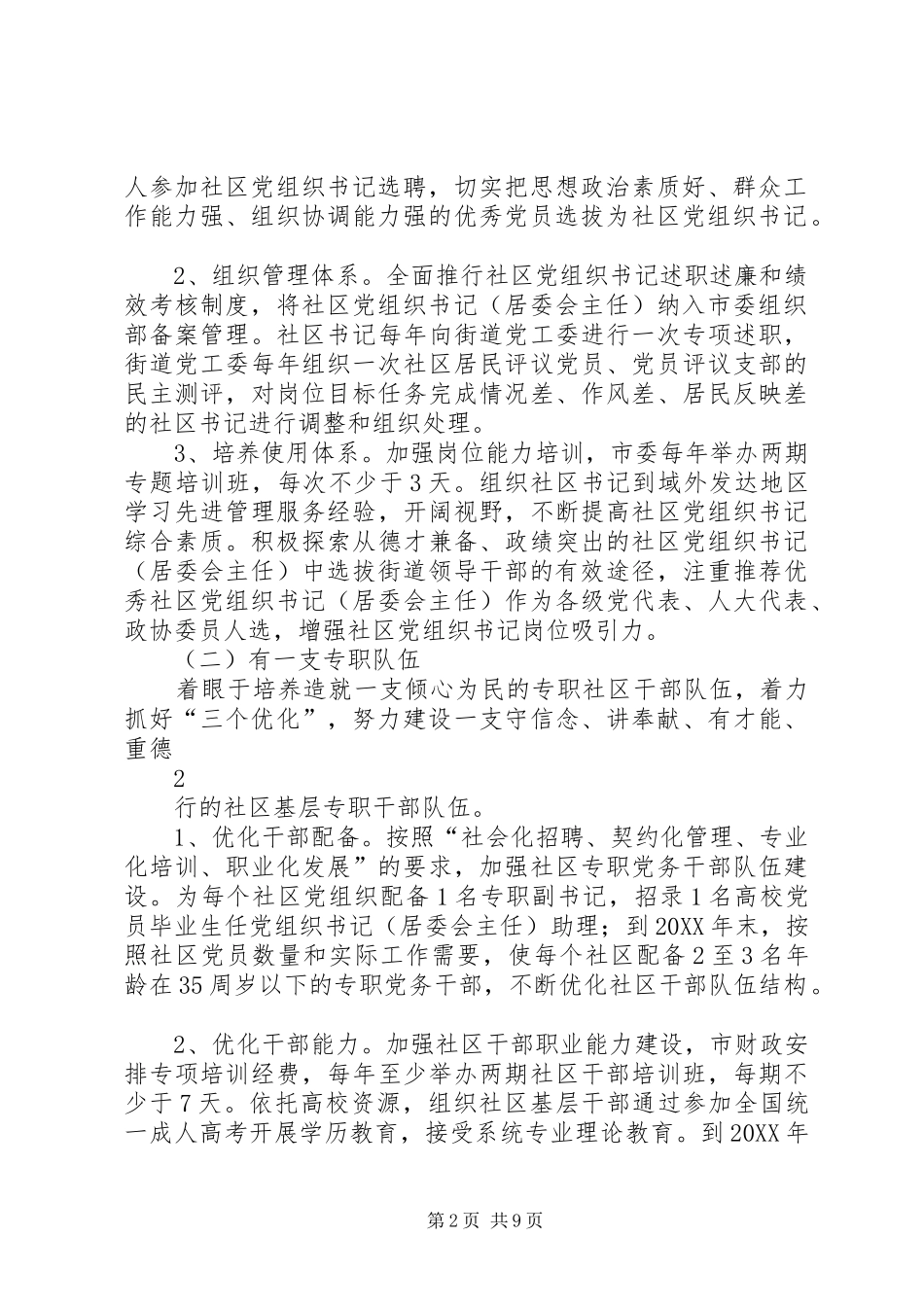 人参加社区党组织书记选聘，切实把思想政治素质好、群众工作能力强、组织协调能力强的优秀党员选拔为社区党组织书记。

2、组织管理体系。全面推行社区党组织书记述职述廉和绩效考核制度，将社区党组织书记（居委会主任）纳入市委组织部备案管理。社区书记每年向街道党工委进行一次专项述职，街道党工委每年组织一次社区居民评议党员、党员评议支部的民主测评，对岗位目标任务完成情况差、作风差、居民反映差的社区书记进行调整和组织处理。

3、培养使用体系。加强岗位能力培训，市委每年举办两期专题培训班，每次不少于3天。组织社区书记到域外发达地区学习先进管理服务经验，开阔视野，不断提高社区党组织书记综合素质。积极探索从德才兼备、政绩突出的社区党组织书记（居委会主任）中选拔街道领导干部的有效途径，注重推荐优秀社区党组织书记（居委会主任）作为各级党代表、人大代表、政协委员人选，增强社区党组织书记岗位吸引力。

（二）有一支专职队伍

着眼于培养造就一支倾心为民的专职社区干部队伍，着力抓好“三个优化”，努力建设一支守信念、讲奉献、有才能、重德

2

行的社区基层专职干部队伍。

1、优化干部配备。按照“社会化招聘、契约化管理、专业化培训、职业化发展”的要求，加强社区专职党务干部队伍建设。为每个社区党组织配备1名专职副书记，招录1名高校党员毕业生任党组织书记（居委会主任）助理；到20XX年末，按照社区党员数量和实际工作需要，使每个社区配备2至3名年龄在35周岁以下的专职党务干部，不断优化社区干部队伍结构。

2、优化干部能力。加强社区干部职业能力建设，市财政安排专项培训经费，每年至少举办两期社区干部培训班，每期不少于7天。依托高校资源，组织社区基层干部通过参加全国统一成人高考开展学历教育，接受系统专业理论教育。到20XX年

第2页 共9页